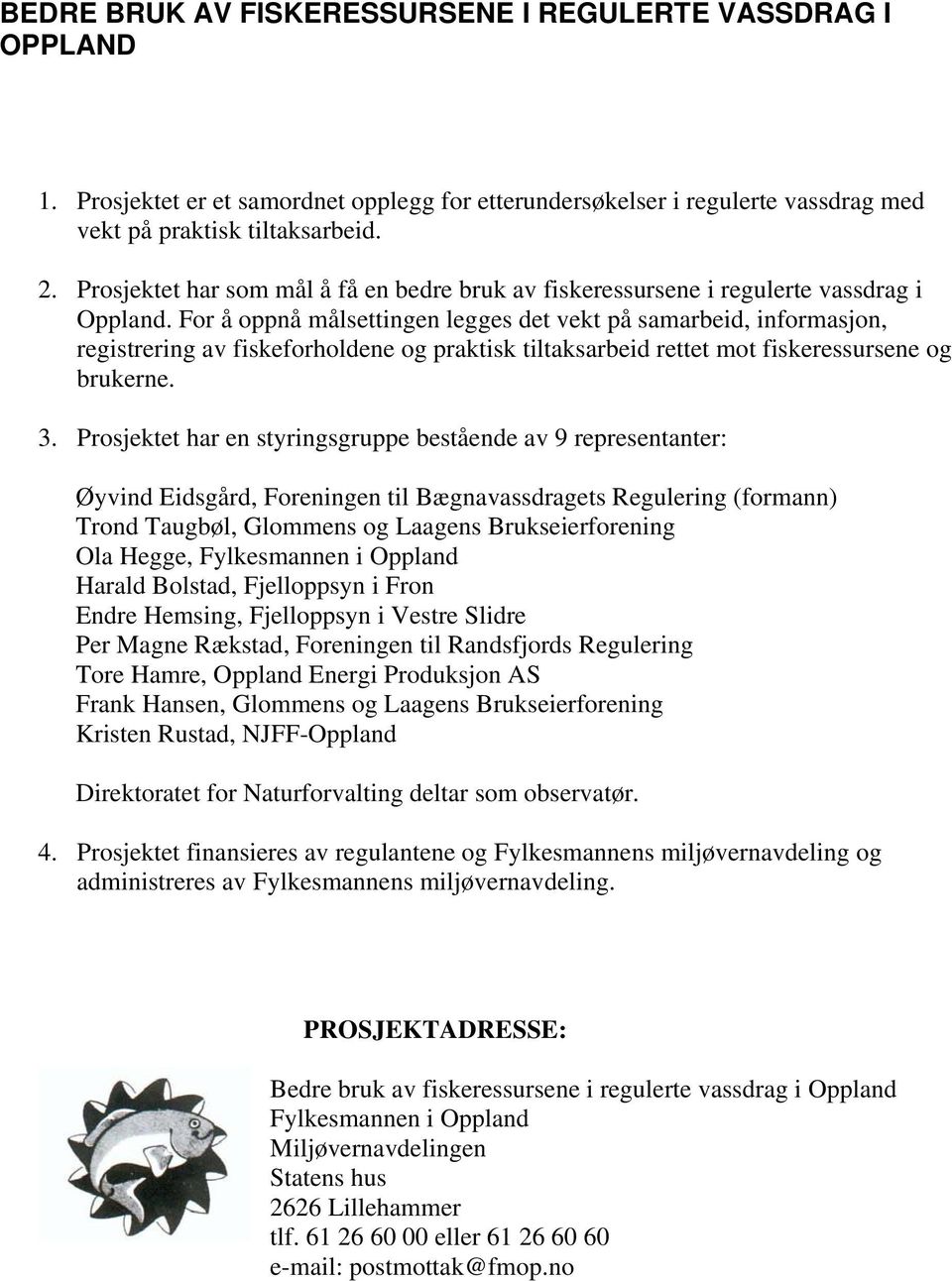 BEDRE BRUK AV FISKERESSURSENE I REGULERTE VASSDRAG I OPPLAND

1. Prosjektet er et samordnet opplegg for etterundersøkelser i regulerte vassdrag med vekt på praktisk tiltaksarbeid.

2. Prosjektet har som mål å få en bedre bruk av fiskeressursene i regulerte vassdrag i Oppland. For å oppnå målsettingen legges det vekt på samarbeid, informasjon, registrering av fiskeforholdene og praktisk tiltaksarbeid rettet mot fiskeressursene og brukerne.

3. Prosjektet har en styringsgruppe bestående av 9 representanter:

Øyvind Eidsgård, Foreningen til Bægnavassdragets Regulering (formann)
Trond Taugbøl, Glommens og Laagens Brukseierforening
Ola Hegge, Fylkesmannen i Oppland
Harald Bolstad, Fjelloppsyn i Fron
Endre Hemsing, Fjelloppsyn i Vestre Slidre
Per Magne Rækstad, Foreningen til Randsfjords Regulering
Tore Hamre, Oppland Energi Produksjon AS
Frank Hansen, Glommens og Laagens Brukseierforening
Kristen Rustad, NJFF-Oppland

Direktoratet for Naturforvalting deltar som observatør.

4. Prosjektet finansieres av regulantene og Fylkesmannens miljøvernavdeling og administreres av Fylkesmannens miljøvernavdeling.

PROSJEKTADRESSE:

Bedre bruk av fiskeressursene i regulerte vassdrag i Oppland
Fylkesmannen i Oppland
Miljøvernavdelingen
Statens hus
2626 Lillehammer
tlf. 61 26 60 00 eller 61 26 60 60
e-mail: postmottak@fmop.no